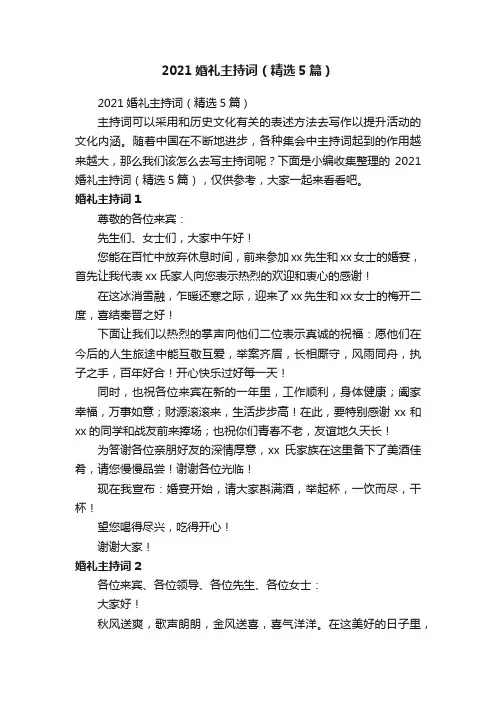 2021婚礼主持词（精选5篇）

2021婚礼主持词（精选5篇）

主持词可以采用和历史文化有关的表述方法去写作以提升活动的文化内涵。随着中国在不断地进步，各种集会中主持词起到的作用越来越大，那么我们该怎么去写主持词呢？下面是小编收集整理的 2021婚礼主持词（精选5篇），仅供参考，大家一起来看看吧。

婚礼主持词1

尊敬的各位来宾：

先生们、女士们，大家中午好！

您能在百忙中放弃休息时间，前来参加xx先生和xx女士的婚宴，首先让我代表xx氏家人向您表示热烈的欢迎和衷心的感谢！

在这冰消雪融，乍暖还寒之际，迎来了xx先生和xx女士的梅开二度，喜结秦晋之好！

下面让我们以热烈的掌声向他们二位表示真诚的祝福：愿他们在今后的人生旅途中能互敬互爱，举案齐眉，长相厮守，风雨同舟，执子之手，百年好合！开心快乐过好每一天！

同时，也祝各位来宾在新的一年里，工作顺利，身体健康；阖家幸福，万事如意；财源滚滚来，生活步步高！在此，要特别感谢 xx 和xx的同学和战友前来捧场；也祝你们青春不老，友谊地久天长！

为答谢各位亲朋好友的深情厚意，xx 氏家族在这里备下了美酒佳肴，请您慢慢品尝！谢谢各位光临！

现在我宣布：婚宴开始，请大家斟满酒，举起杯，一饮而尽，干杯！

望您喝得尽兴，吃得开心！

谢谢大家！

婚礼主持词2

各位来宾、各位领导、各位先生、各位女士：

大家好！

秋风送爽，歌声朗朗，金风送喜，喜气洋洋。在这美好的日子里，